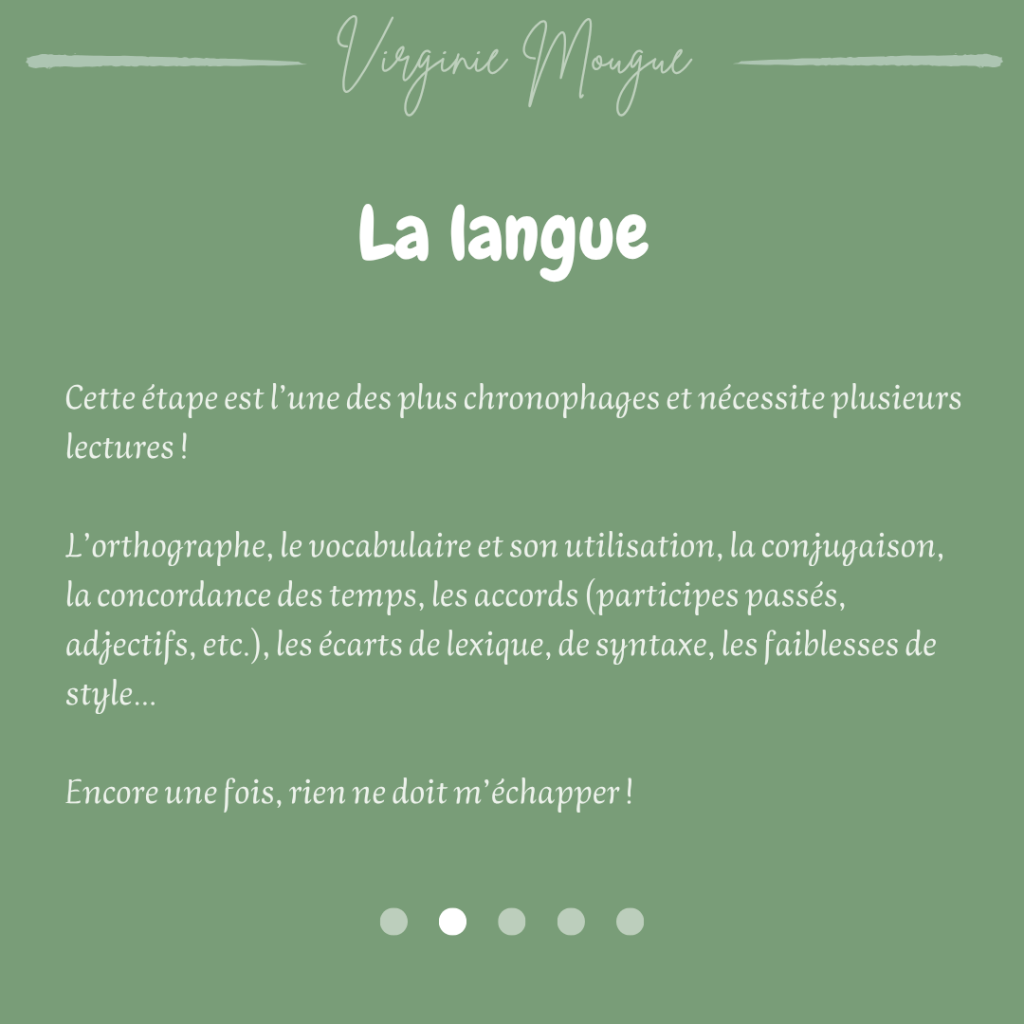 Virginie Mougue

La langue

Cette étape est l'une des plus chronophages et nécessite plusieurs lectures !

L'orthographe, le vocabulaire et son utilisation, la conjugaison, la concordance des temps, les accords (participes passés, adjectifs, etc.), les écarts de lexique, de syntaxe, les faiblesses de style...

Encore une fois, rien ne doit m'échapper !